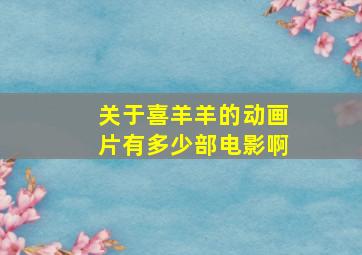 关于喜羊羊的动画片有多少部电影啊